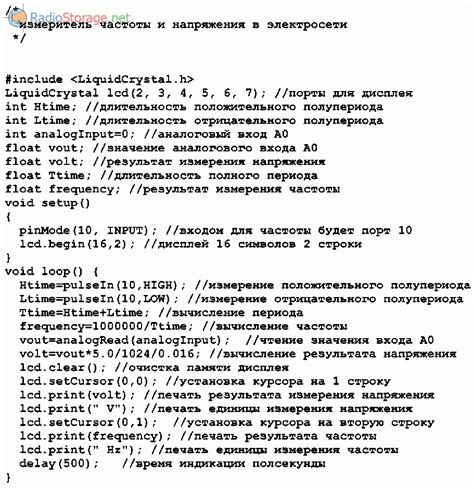 /*
RadioStorage.net
измеритель частоты и напряжения в электросети
*/

#include <LiquidCrystal.h>
LiquidCrystal lcd(2, 3, 4, 5, 6, 7); //порты для дисплея
int Htime; //длительность положительного полупериода
int Ltime; //длительность отрицательного полупериода
int analogInput=0; //аналоговый вход A0
float vout; //значение аналогового входа A0
float volt; //результат измерения напряжения
float Ttime; //длительность полного периода
float frequency; //результат измерения частоты
void setup()
{
pinMode(10, INPUT); //входом для частоты будет порт 10
lcd.begin(16,2); //дисплей 16 символов 2 строки
}
void loop() {
Htime=pulseIn(10,HIGH); //измерение положительного полупериода
Ltime=pulseIn(10,LOW); //измерение отрицательного полупериода
Ttime=Htime+Ltime; //вычисление периода
frequency=1000000/Ttime; //вычисление частоты
vout=analogRead(analogInput); //чтение значения входа A0
volt=vout*5.0/1024/0.016; //вычисление результата напряжения
lcd.clear(); //очистка памяти дисплея
lcd.setCursor(0,0); //установка курсора на 1 строку
lcd.print(volt); //печать результата измерения напряжения
lcd.print(" V"); //печать единицы измерения напряжения
lcd.setCursor(0,1); //установка курсора на вторую строку
lcd.print(frequency); //печать результата частоты
lcd.print(" Hz"); //печать единицы измерения частоты
delay(500); //время индикации полсекунды
}